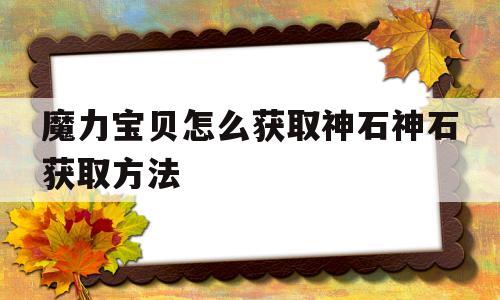 魔力宝贝怎么获取神石神石获取方法